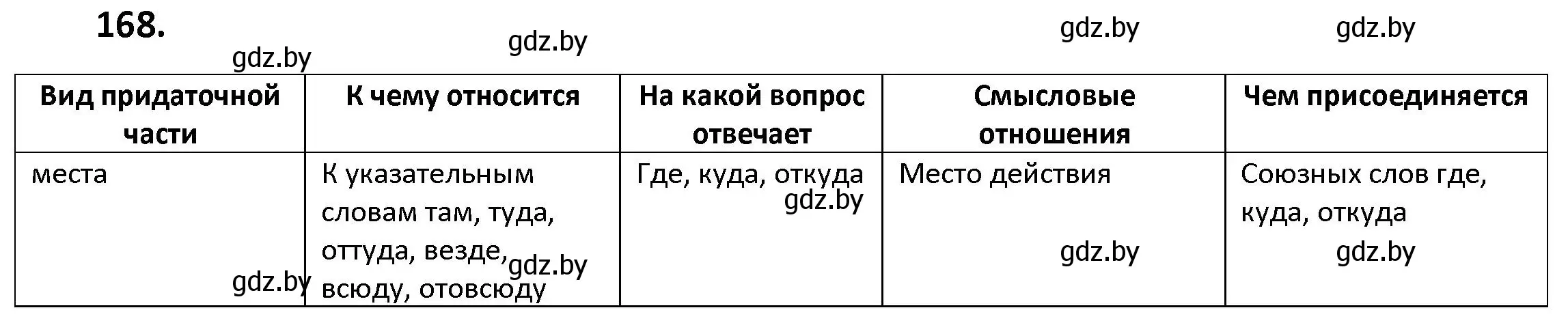 168.

gdz.by gdz.by gdz.by gdz.by

| Вид придаточной части | К чему относится | На какой вопрос отвечает | Смысловые отношения | Чем присоединяется |
|---|---|---|---|---|
| места | К указательным словам там, туда, оттуда, везде, всюду, отовсюду | Где, куда, откуда | Место действия | Союзных слов где, куда, откуда |

gdz.by gdz.by gdz.by gdz.by gdz.by